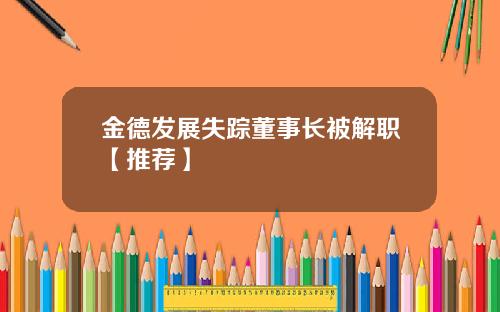 金德发展失踪董事长被解职【推荐】